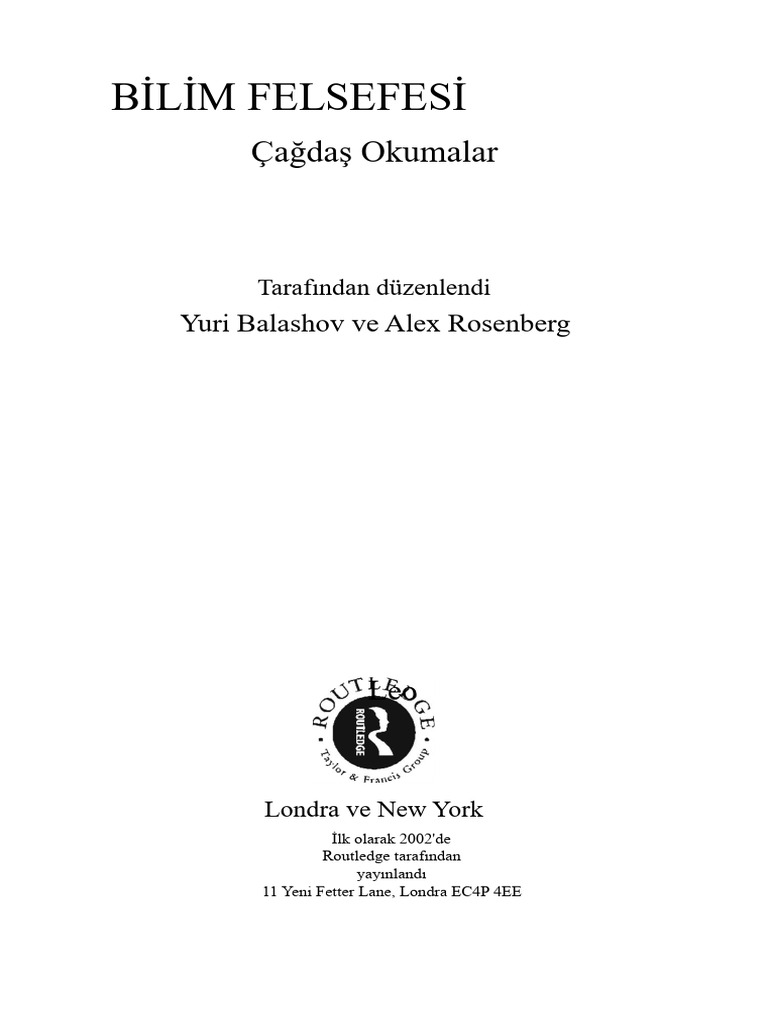 BİLİM FELSEFESİ

Çağdaş Okumalar

Tarafından düzenlendi
Yuri Balashov ve Alex Rosenberg

ROUTLEDGE
ROUTLEDGE
Taylor & Francis Group

Londra ve New York

İlk olarak 2002'de
Routledge tarafından
yayınlandı
11 Yeni Fetter Lane, Londra EC4P 4EE